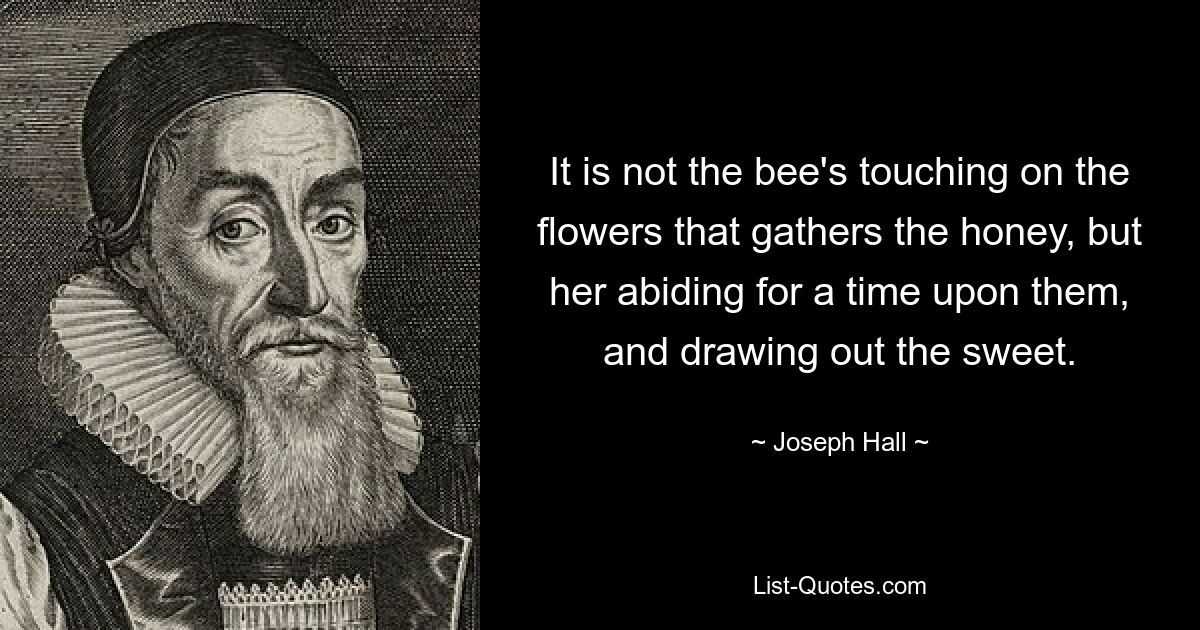 It is not the bee's touching on the flowers that gathers the honey, but her abiding for a time upon them, and drawing out the sweet.

~ Joseph Hall ~

List-Quotes.com